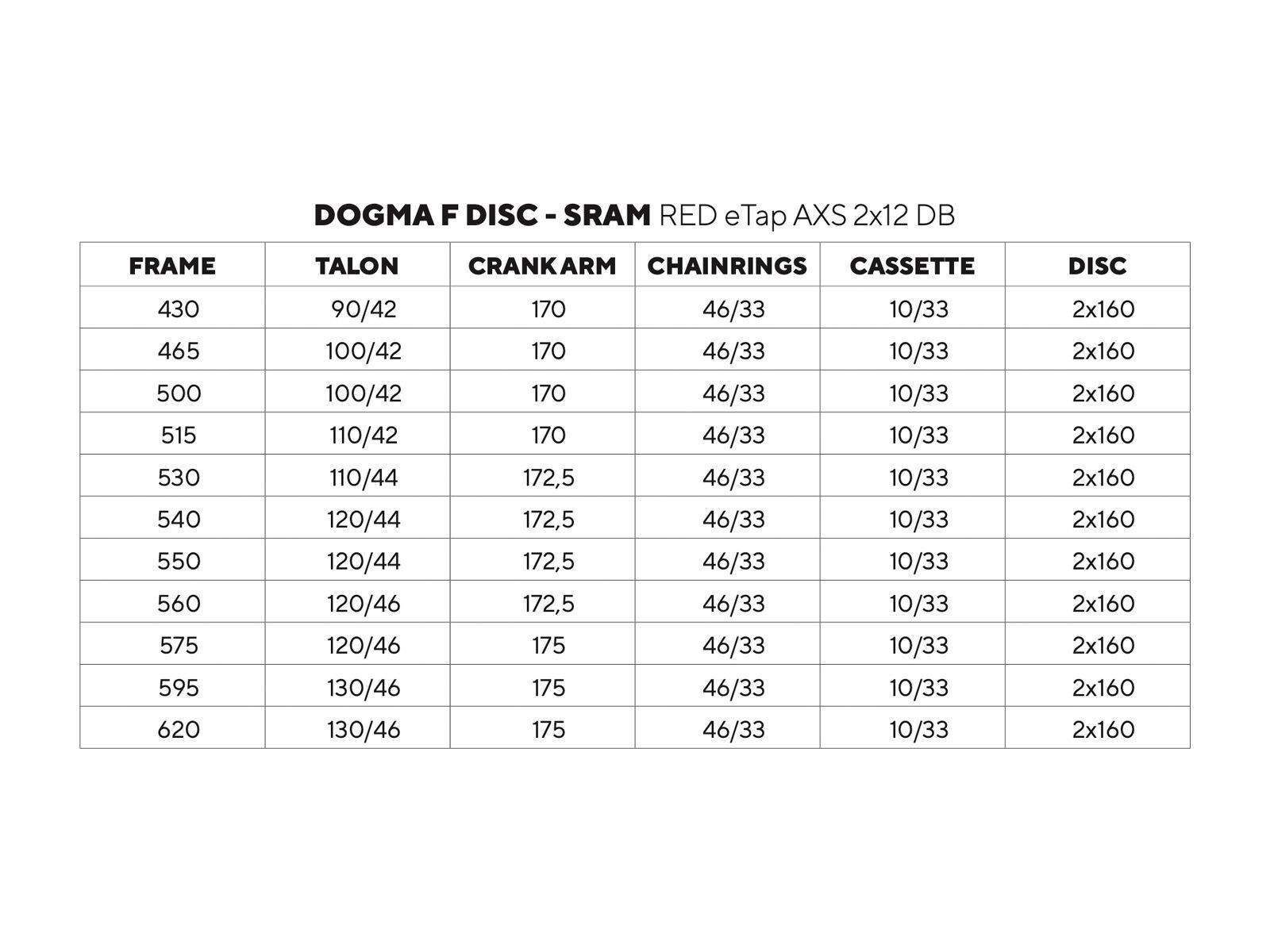 DOGMA F DISC - SRAM RED eTap AXS 2x12 DB

| FRAME | TALON | CRANK ARM | CHAINRINGS | CASSETTE | DISC |
|---|---|---|---|---|---|
| 430 | 90/42 | 170 | 46/33 | 10/33 | 2x160 |
| 465 | 100/42 | 170 | 46/33 | 10/33 | 2x160 |
| 500 | 100/42 | 170 | 46/33 | 10/33 | 2x160 |
| 515 | 110/42 | 170 | 46/33 | 10/33 | 2x160 |
| 530 | 110/44 | 172,5 | 46/33 | 10/33 | 2x160 |
| 540 | 120/44 | 172,5 | 46/33 | 10/33 | 2x160 |
| 550 | 120/44 | 172,5 | 46/33 | 10/33 | 2x160 |
| 560 | 120/46 | 172,5 | 46/33 | 10/33 | 2x160 |
| 575 | 120/46 | 175 | 46/33 | 10/33 | 2x160 |
| 595 | 130/46 | 175 | 46/33 | 10/33 | 2x160 |
| 620 | 130/46 | 175 | 46/33 | 10/33 | 2x160 |